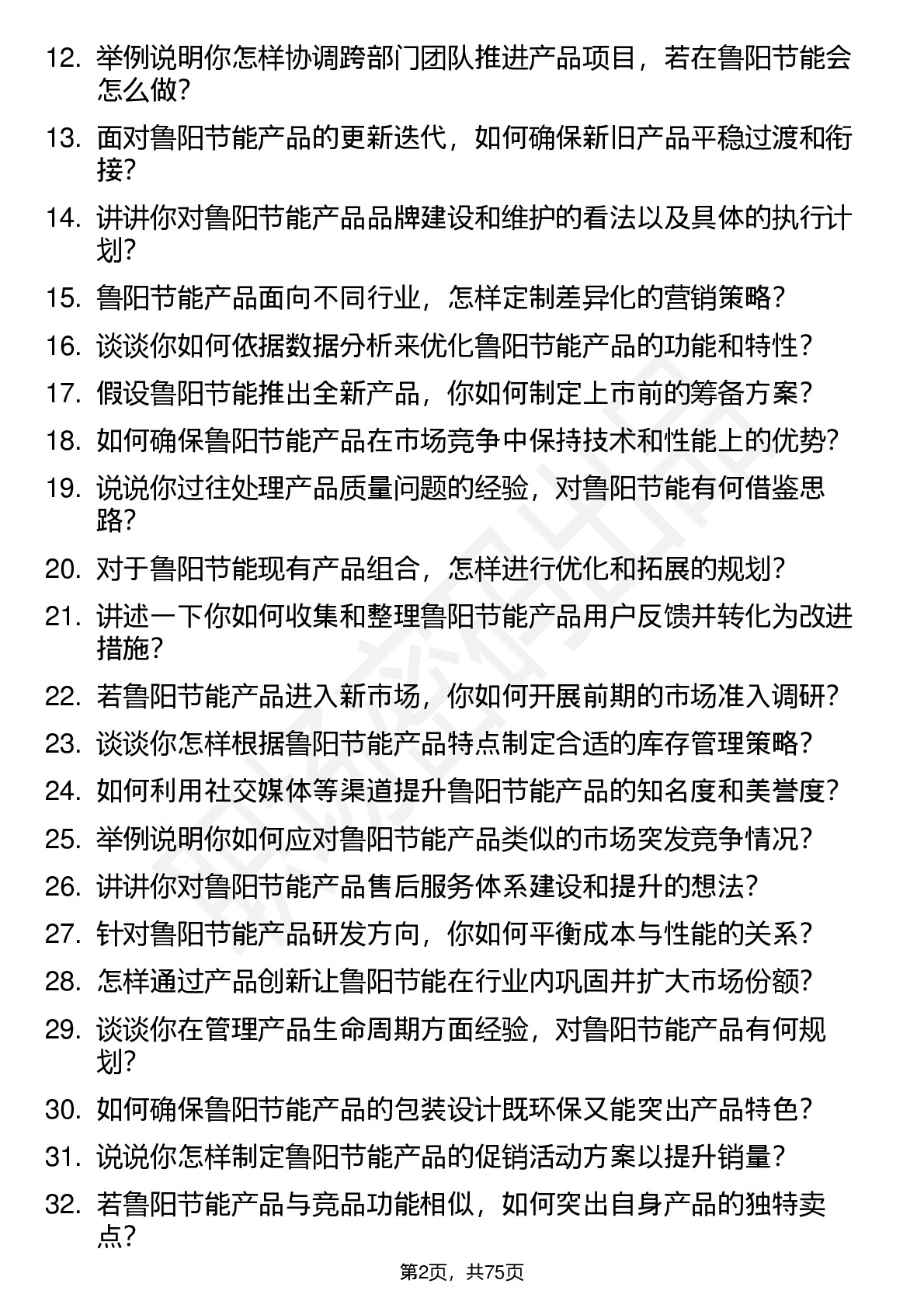 12. 举例说明你怎样协调跨部门团队推进产品项目，若在鲁阳节能会怎么做？

13. 面对鲁阳节能产品的更新迭代，如何确保新旧产品平稳过渡和衔接？

14. 讲讲你对鲁阳节能产品品牌建设和维护的看法以及具体的执行计划？

15. 鲁阳节能产品面向不同行业，怎样定制差异化的营销策略？

16. 谈谈你如何依据数据分析来优化鲁阳节能产品的功能和特性？

17. 假设鲁阳节能推出全新产品，你如何制定上市前的筹备方案？

18. 如何确保鲁阳节能产品在市场竞争中保持技术和性能上的优势？

19. 说说你过往处理产品质量问题的经验，对鲁阳节能有何借鉴思路？

20. 对于鲁阳节能现有产品组合，怎样进行优化和拓展的规划？

21. 讲述一下你如何收集和整理鲁阳节能产品用户反馈并转化为改进措施？

22. 若鲁阳节能产品进入新市场，你如何开展前期的市场准入调研？

23. 谈谈你怎样根据鲁阳节能产品特点制定合适的库存管理策略？

24. 如何利用社交媒体等渠道提升鲁阳节能产品的知名度和美誉度？

25. 举例说明你如何应对鲁阳节能产品类似的市场突发竞争情况？

26. 讲讲你对鲁阳节能产品售后服务体系建设和提升的想法？

27. 针对鲁阳节能产品研发方向，你如何平衡成本与性能的关系？

28. 怎样通过产品创新让鲁阳节能在行业内巩固并扩大市场份额？

29. 谈谈你在管理产品生命周期方面经验，对鲁阳节能产品有何规划？

30. 如何确保鲁阳节能产品的包装设计既环保又能突出产品特色？

31. 说说你怎样制定鲁阳节能产品的促销活动方案以提升销量？

32. 若鲁阳节能产品与竞品功能相似，如何突出自身产品的独特卖点？

第2页，共75页